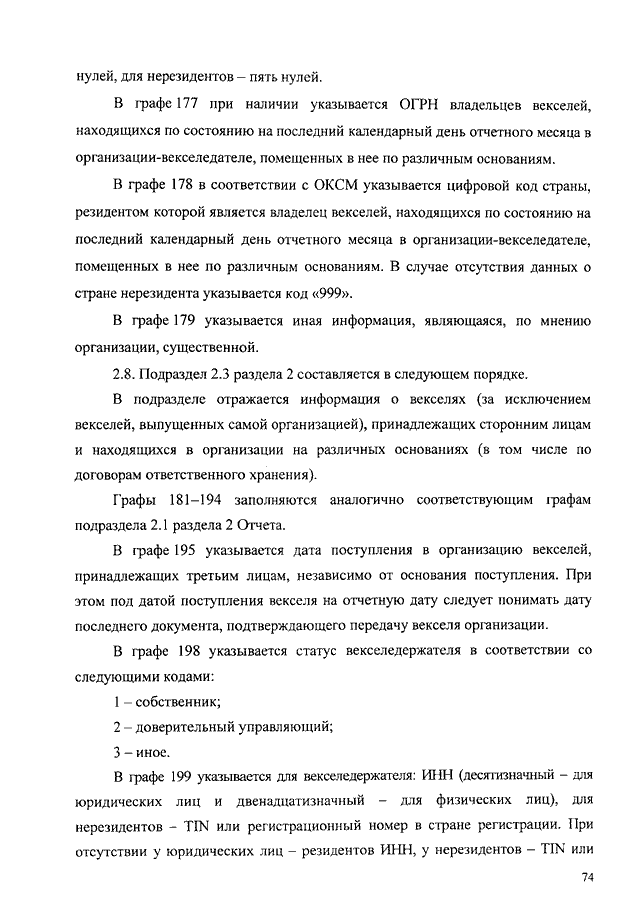 нулей, для нерезидентов – пять нулей.

В графе 177 при наличии указывается ОГРН владельцев векселей, находящихся по состоянию на последний календарный день отчетного месяца в организации-векселедателе, помещенных в нее по различным основаниям.

В графе 178 в соответствии с ОКСМ указывается цифровой код страны, резидентом которой является владелец векселей, находящихся по состоянию на последний календарный день отчетного месяца в организации-векселедателе, помещенных в нее по различным основаниям. В случае отсутствия данных о стране нерезидента указывается код «999».

В графе 179 указывается иная информация, являющаяся, по мнению организации, существенной.

2.8. Подраздел 2.3 раздела 2 составляется в следующем порядке.

В подразделе отражается информация о векселях (за исключением векселей, выпущенных самой организацией), принадлежащих сторонним лицам и находящихся в организации на различных основаниях (в том числе по договорам ответственного хранения).

Графы 181–194 заполняются аналогично соответствующим графам подраздела 2.1 раздела 2 Отчета.

В графе 195 указывается дата поступления в организацию векселей, принадлежащих третьим лицам, независимо от основания поступления. При этом под датой поступления векселя на отчетную дату следует понимать дату последнего документа, подтверждающего передачу векселя организации.

В графе 198 указывается статус векселедержателя в соответствии со следующими кодами:

1 – собственник;

2 – доверительный управляющий;

3 – иное.

В графе 199 указывается для векселедержателя: ИНН (десятизначный – для юридических лиц и двенадцатизначный – для физических лиц), для нерезидентов – TIN или регистрационный номер в стране регистрации. При отсутствии у юридических лиц – резидентов ИНН, у нерезидентов – TIN или

74